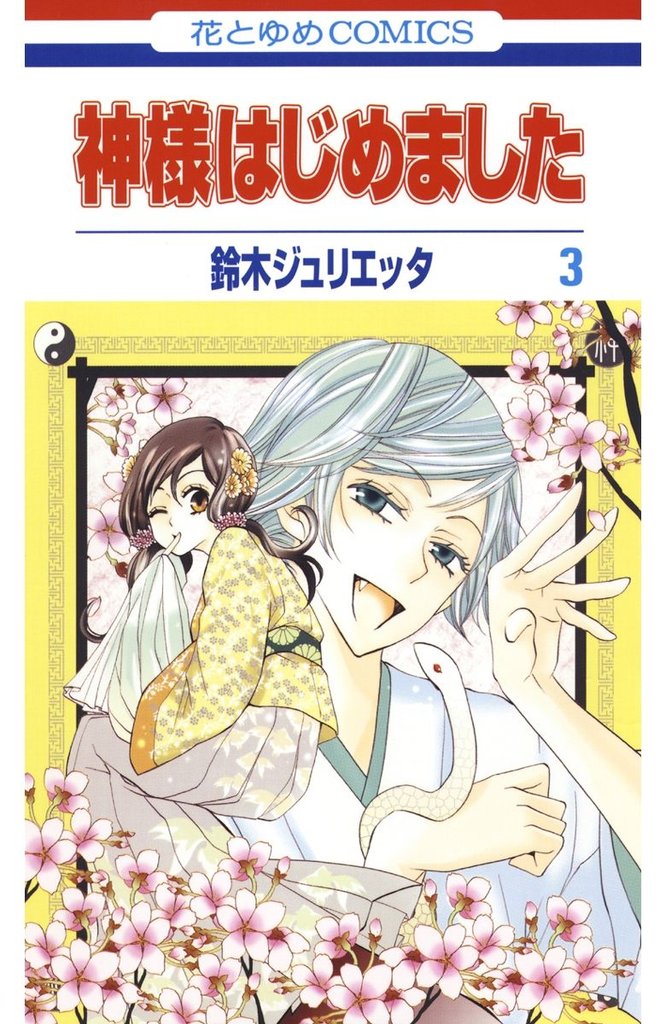 花とゆめCOMICS

神様はじめました

鈴木ジュリエッタ 3